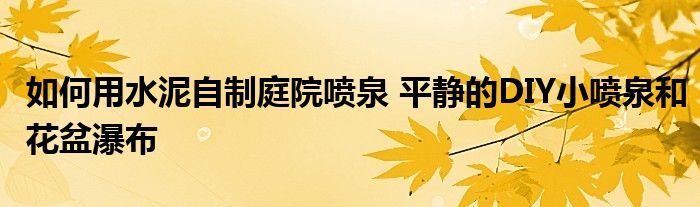 如何用水泥自制庭院喷泉 平静的DIY小喷泉和花盆瀑布